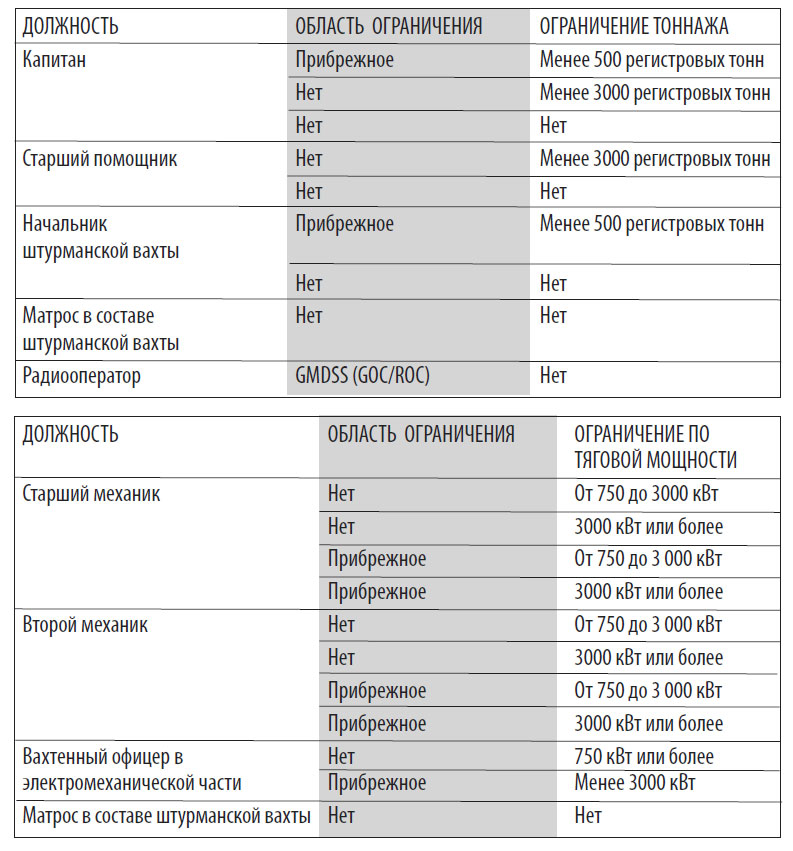 | ДОЛЖНОСТЬ | ОБЛАСТЬ ОГРАНИЧЕНИЯ | ОГРАНИЧЕНИЕ ТОННАЖА |
|---|---|---|
| Капитан | Прибрежное | Менее 500 регистровых тонн |
| | Нет | Менее 3000 регистровых тонн |
| | Нет | Нет |
| Старший помощник | Нет | Менее 3000 регистровых тонн |
| | Нет | Нет |
| Начальник штурманской вахты | Прибрежное | Менее 500 регистровых тонн |
| | Нет | Нет |
| Матрос в составе штурманской вахты | Нет | Нет |
| Радиооператор | GMDSS (GOC/ROC) | Нет |

| ДОЛЖНОСТЬ | ОБЛАСТЬ ОГРАНИЧЕНИЯ | ОГРАНИЧЕНИЕ ПО ТЯГОВОЙ МОЩНОСТИ |
|---|---|---|
| Старший механик | Нет | От 750 до 3000 кВт |
| | Нет | 3000 кВт или более |
| | Прибрежное | От 750 до 3 000 кВт |
| | Прибрежное | 3000 кВт или более |
| Второй механик | Нет | От 750 до 3 000 кВт |
| | Нет | 3000 кВт или более |
| | Прибрежное | От 750 до 3 000 кВт |
| | Прибрежное | 3000 кВт или более |
| Вахтенный офицер в электромеханической части | Нет | 750 кВт или более |
| | Прибрежное | Менее 3000 кВт |
| Матрос в составе штурманской вахты | Нет | Нет |